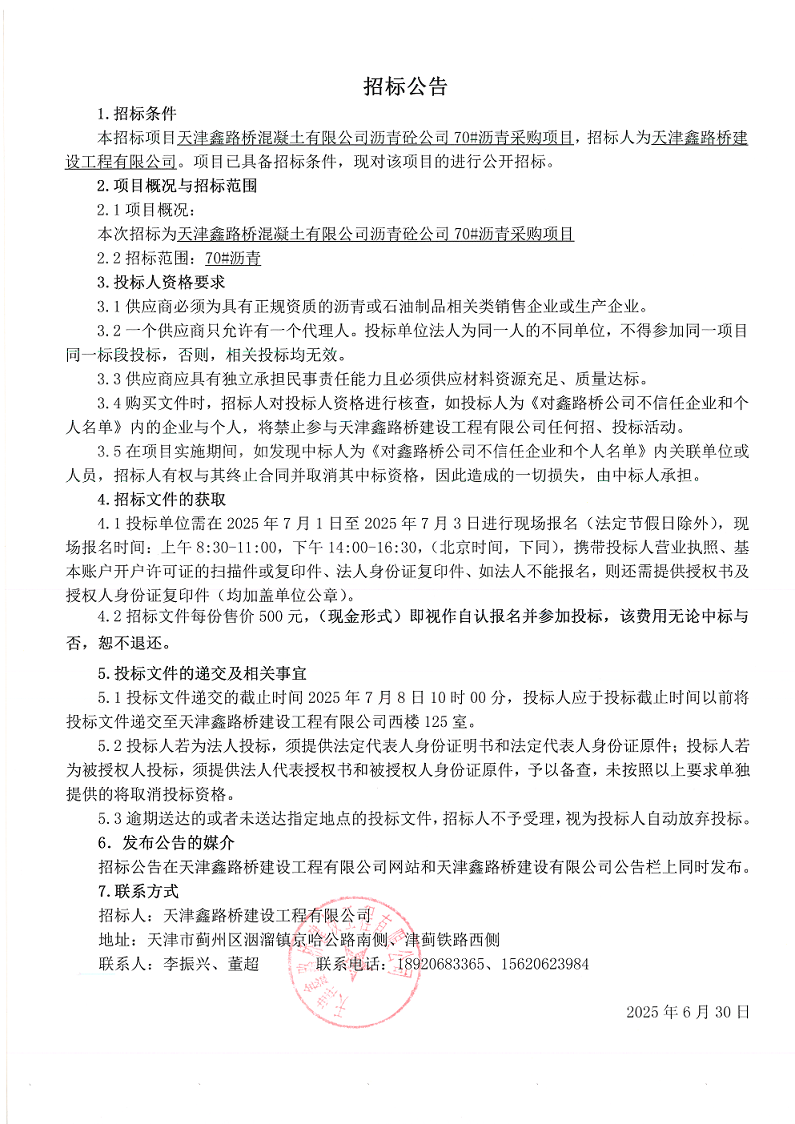 招标公告

1.招标条件

本招标项目天津鑫路桥混凝土有限公司沥青砼公司 70#沥青采购项目，招标人为天津鑫路桥建设工程有限公司。项目已具备招标条件，现对该项目的进行公开招标。

2.项目概况与招标范围

2.1 项目概况：

本次招标为天津鑫路桥混凝土有限公司沥青砼公司 70#沥青采购项目

2.2 招标范围：70#沥青

3.投标人资格要求

3.1 供应商必须为具有正规资质的沥青或石油制品相关类销售企业或生产企业。

3.2 一个供应商只允许有一个代理人。投标单位法人为同一人的不同单位，不得参加同一项目同一标段投标，否则，相关投标均无效。

3.3 供应商应具有独立承担民事责任能力且必须供应材料资源充足、质量达标。

3.4 购买文件时，招标人对投标人资格进行核查，如投标人为《对鑫路桥公司不信任企业和个人名单》内的企业与个人，将禁止参与天津鑫路桥建设工程有限公司任何招、投标活动。

3.5 在项目实施期间，如发现中标人为《对鑫路桥公司不信任企业和个人名单》内关联单位或人员，招标人有权与其终止合同并取消其中标资格，因此造成的一切损失，由中标人承担。

4.招标文件的获取

4.1 投标单位需在 2025 年 7 月 1 日至 2025 年 7 月 3 日进行现场报名（法定节假日除外），现场报名时间：上午 8:30-11:00，下午 14:00-16:30，（北京时间，下同），携带投标人营业执照、基本账户开户许可证的扫描件或复印件、法人身份证复印件、如法人不能报名，则还需提供授权书及授权人身份证复印件（均加盖单位公章）。

4.2 招标文件每份售价 500 元，（现金形式）即视作自认报名并参加投标，该费用无论中标与否，恕不退还。

5.投标文件的递交及相关事宜

5.1 投标文件递交的截止时间 2025 年 7 月 8 日 10 时 00 分，投标人应于投标截止时间以前将投标文件递交至天津鑫路桥建设工程有限公司西楼 125 室。

5.2 投标人若为法人投标，须提供法定代表人身份证明书和法定代表人身份证原件；投标人若为被授权人投标，须提供法人代表授权书和被授权人身份证原件，予以备查，未按照以上要求单独提供的将取消投标资格。

5.3 逾期送达的或者未送达指定地点的投标文件，招标人不予受理，视为投标人自动放弃投标。

6．发布公告的媒介

招标公告在天津鑫路桥建设工程有限公司网站和天津鑫路桥建设有限公司公告栏上同时发布。

7.联系方式

招标人：天津鑫路桥建设工程有限公司

地址：天津市蓟州区洇溜镇京哈公路南侧、津蓟铁路西侧

联系人：李振兴、董超　　联系电话：18920683365、15620623984

2025 年 6 月 30 日